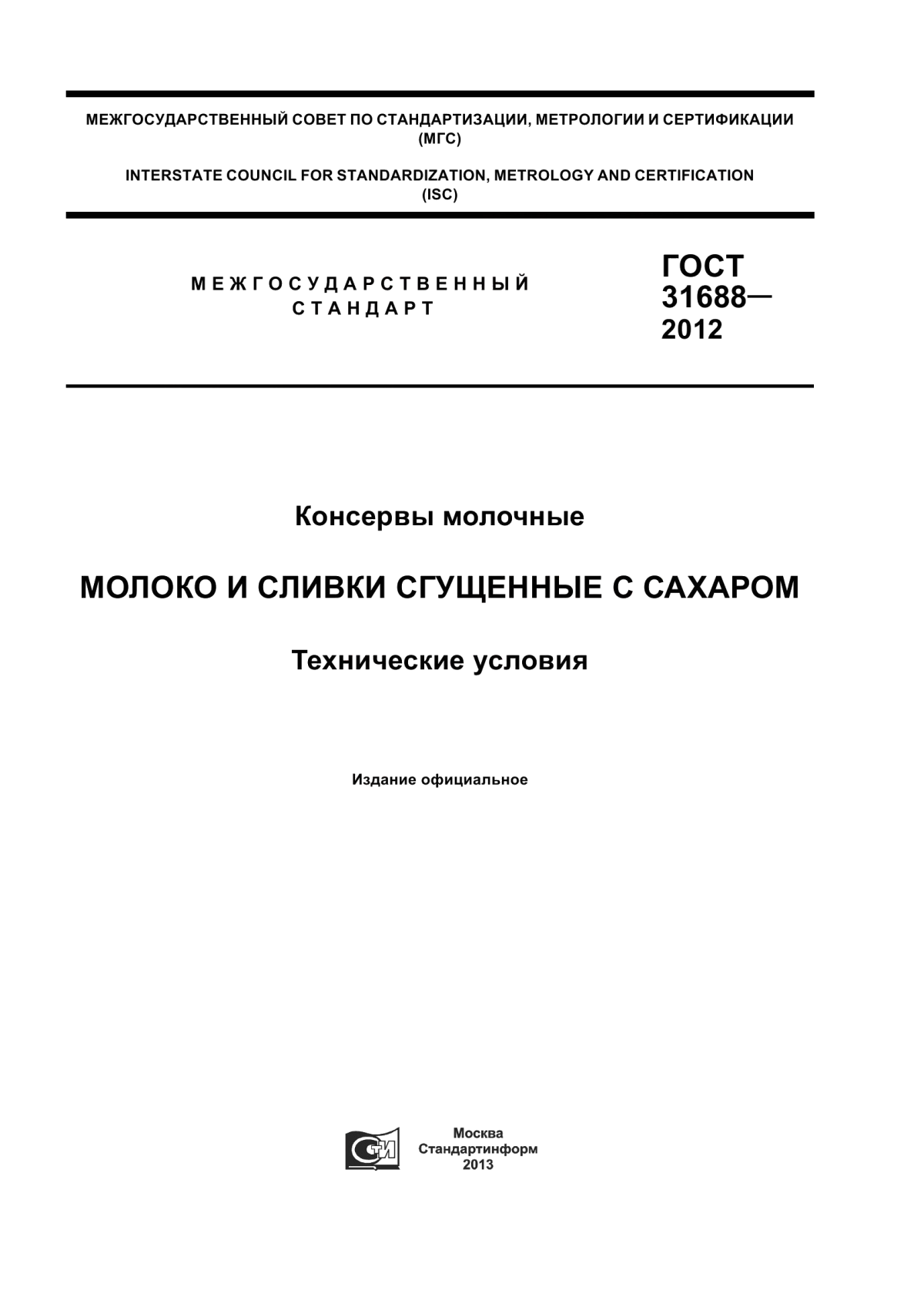 МЕЖГОСУДАРСТВЕННЫЙ СОВЕТ ПО СТАНДАРТИЗАЦИИ, МЕТРОЛОГИИ И СЕРТИФИКАЦИИ (МГС)

INTERSTATE COUNCIL FOR STANDARDIZATION, METROLOGY AND CERTIFICATION (ISC)

МЕЖГОСУДАРСТВЕННЫЙ СТАНДАРТ

ГОСТ 31688— 2012

Консервы молочные

МОЛОКО И СЛИВКИ СГУЩЕННЫЕ С САХАРОМ

Технические условия

Издание официальное

СТИ

Москва
Стандартинформ
2013